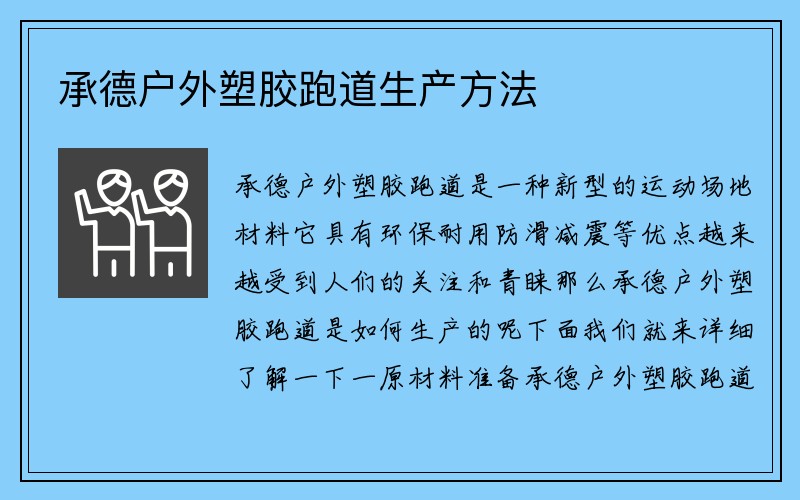 承德户外塑胶跑道生产方法

承德户外塑胶跑道是一种新型的运动场地材料它具有环保耐用防滑减震等优点越来越受到人们的关注和青睐那么承德户外塑胶跑道是如何生产的呢下面我们就来详细了解一下一原材料准备承德户外塑胶跑道